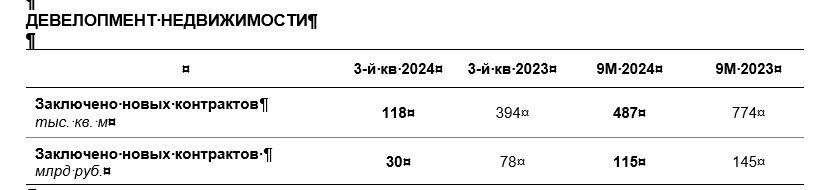 ¶
ДЕВЕЛОПМЕНТ·НЕДВИЖИМОСТИ¶
¶

| ¤ | 3-й·кв·2024¤ | 3-й·кв·2023¤ | 9М·2024¤ | 9М·2023¤ |
|---|---|---|---|---|
| Заключено·новых·контрактов¶ тыс.·кв.·м¤ | 118¤ | 394¤ | 487¤ | 774¤ |
| Заключено·новых·контрактов·¶ млрд·руб.¤ | 30¤ | 78¤ | 115¤ | 145¤ |